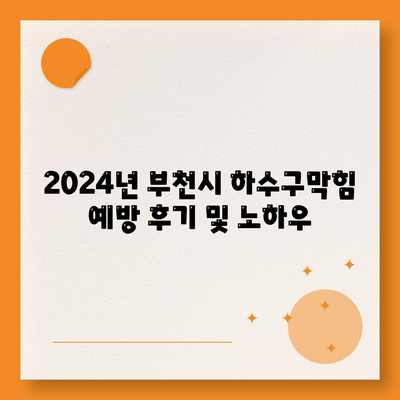 2024년 부천시 하수구막힘 예방 후기 및 노하우